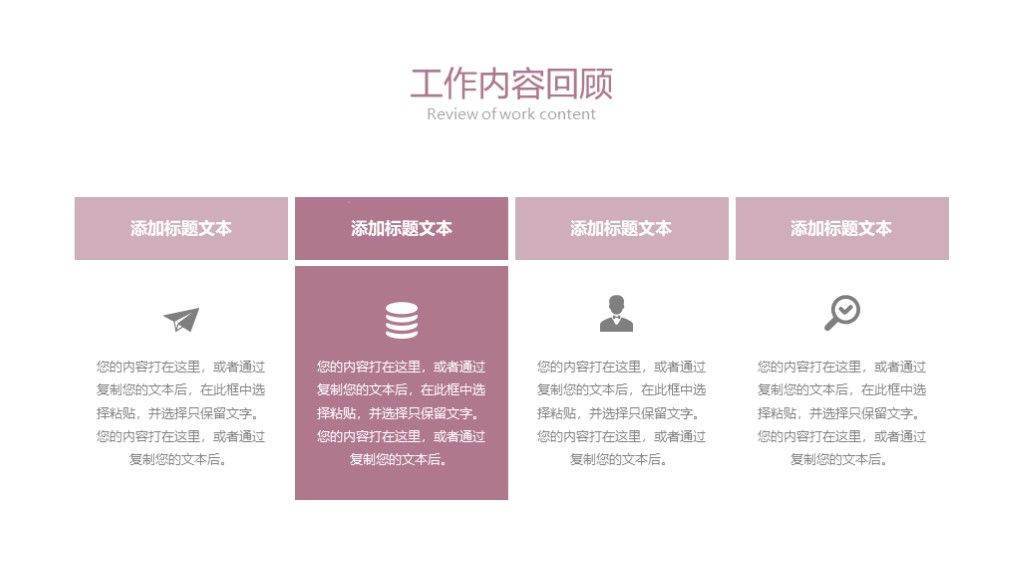 工作内容回顾
Review of work content

添加标题文本

您的内容打在这里，或者通过复制您的文本后，在此框中选择粘贴，并选择只保留文字。您的内容打在这里，或者通过复制您的文本后。

添加标题文本

您的内容打在这里，或者通过复制您的文本后，在此框中选择粘贴，并选择只保留文字。您的内容打在这里，或者通过复制您的文本后。

添加标题文本

您的内容打在这里，或者通过复制您的文本后，在此框中选择粘贴，并选择只保留文字。您的内容打在这里，或者通过复制您的文本后。

添加标题文本

您的内容打在这里，或者通过复制您的文本后，在此框中选择粘贴，并选择只保留文字。您的内容打在这里，或者通过复制您的文本后。